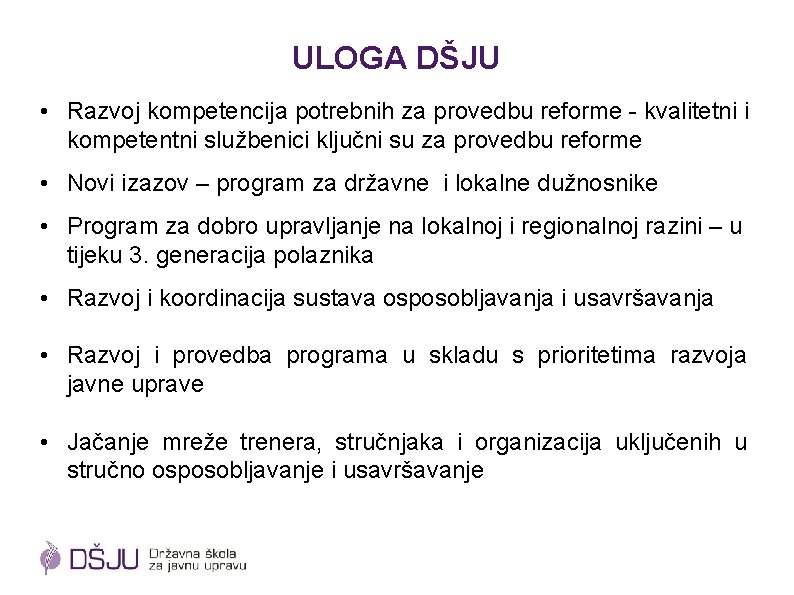 ULOGA DŠJU

• Razvoj kompetencija potrebnih za provedbu reforme - kvalitetni i kompetentni službenici ključni su za provedbu reforme

• Novi izazov – program za državne i lokalne dužnosnike

• Program za dobro upravljanje na lokalnoj i regionalnoj razini – u tijeku 3. generacija polaznika

• Razvoj i koordinacija sustava osposobljavanja i usavršavanja

• Razvoj i provedba programa u skladu s prioritetima razvoja javne uprave

• Jačanje mreže trenera, stručnjaka i organizacija uključenih u stručno osposobljavanje i usavršavanje

DŠJU Državna škola za javnu upravu